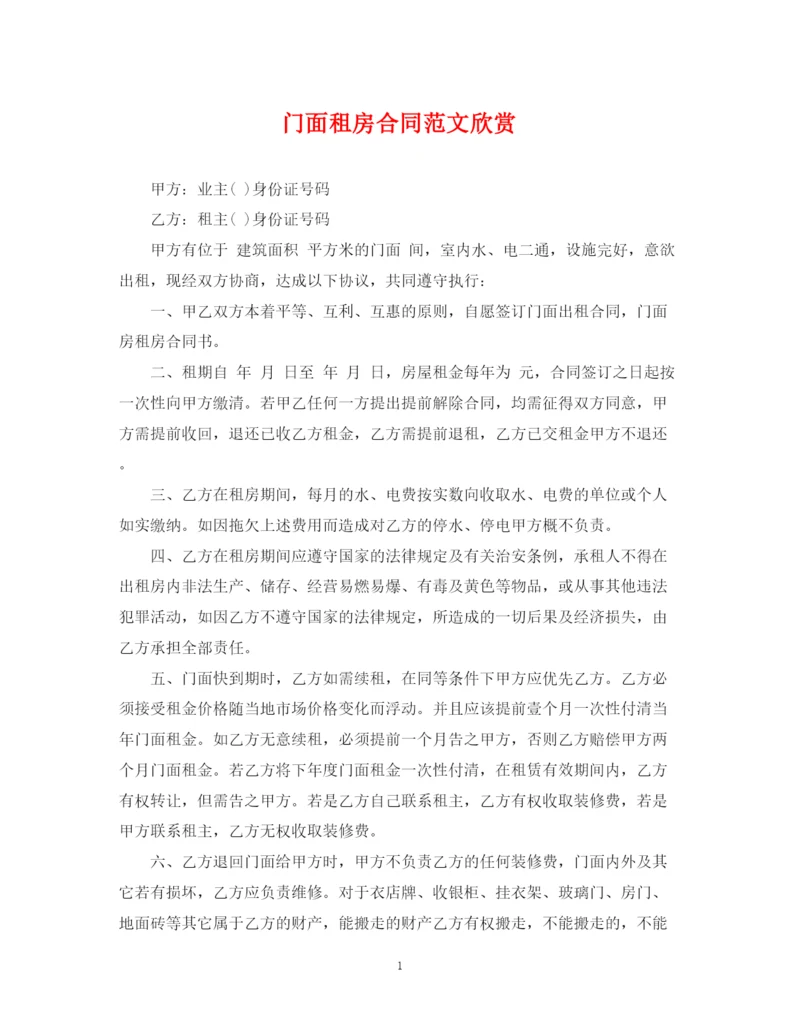 门面租房合同范文欣赏

甲方：业主( )身份证号码

乙方：租主( )身份证号码

甲方有位于 建筑面积 平方米的门面 间，室内水、电二通，设施完好，意欲出租，现经双方协商，达成以下协议，共同遵守执行：

一、甲乙双方本着平等、互利、互惠的原则，自愿签订门面出租合同，门面房租房合同书。

二、租期自 年 月 日至 年 月 日，房屋租金每年为 元，合同签订之日起按一次性向甲方缴清。若甲乙任何一方提出提前解除合同，均需征得双方同意，甲方需提前收回，退还已收乙方租金，乙方需提前退租，乙方已交租金甲方不退还。

三、乙方在租房期间，每月的水、电费按实数向收取水、电费的单位或个人如实缴纳。如因拖欠上述费用而造成对乙方的停水、停电甲方概不负责。

四、乙方在租房期间应遵守国家的法律规定及有关治安条例，承租人不得在出租房内非法生产、储存、经营易燃易爆、有毒及黄色等物品，或从事其他违法犯罪活动，如因乙方不遵守国家的法律规定，所造成的一切后果及经济损失，由乙方承担全部责任。

五、门面快到期时，乙方如需续租，在同等条件下甲方应优先乙方。乙方必须接受租金价格随当地市场价格变化而浮动。并且应该提前壹个月一次性付清当年门面租金。如乙方无意续租，必须提前一个月告之甲方，否则乙方赔偿甲方两个月门面租金。若乙方将下年度门面租金一次性付清，在租赁有效期间内，乙方有权转让，但需告之甲方。若是乙方自己联系租主，乙方有权收取装修费，若是甲方联系租主，乙方无权收取装修费。

六、乙方退回门面给甲方时，甲方不负责乙方的任何装修费，门面内外及其它若有损坏，乙方应负责维修。对于衣店牌、收银柜、挂衣架、玻璃门、房门、地面砖等其它属于乙方的财产，能搬走的财产乙方有权搬走，不能搬走的，不能

1